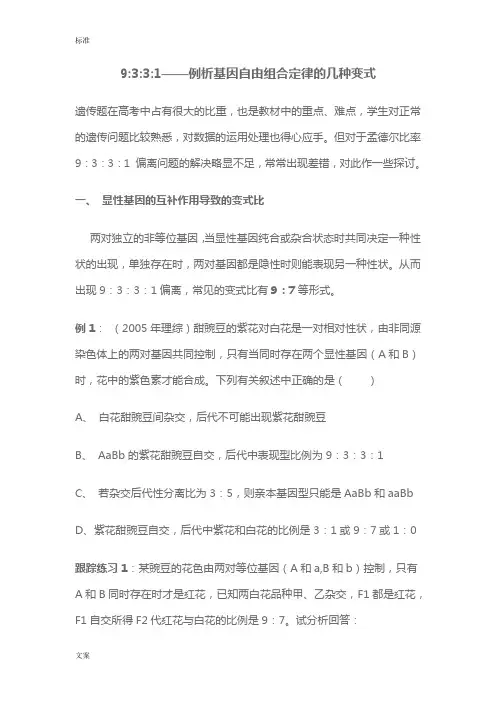 标准

9:3:3:1——例析基因自由组合定律的几种变式

遗传题在高考中占有很大的比重，也是教材中的重点、难点，学生对正常的遗传问题比较熟悉，对数据的运用处理也得心应手。但对于孟德尔比率 9：3：3：1 偏离问题的解决略显不足，常常出现差错，对此作一些探讨。

一、 显性基因的互补作用导致的变式比

两对独立的非等位基因，当显性基因纯合或杂合状态时共同决定一种性状的出现，单独存在时，两对基因都是隐性时则能表现另一种性状。从而出现 9：3：3：1 偏离，常见的变式比有 9：7 等形式。

例 1：（2005 年理综）甜豌豆的紫花对白花是一对相对性状，由非同源染色体上的两对基因共同控制，只有当同时存在两个显性基因（A 和 B）时，花中的紫色素才能合成。下列有关叙述中正确的是（ ）

A、 白花甜豌豆间杂交，后代不可能出现紫花甜豌豆

B、 AaBb 的紫花甜豌豆自交，后代中表现型比例为 9：3：3：1

C、 若杂交后代性分离比为 3：5，则亲本基因型只能是 AaBb 和 aaBb

D、紫花甜豌豆自交，后代中紫花和白花的比例是 3：1 或 9：7 或 1：0

跟踪练习 1：某豌豆的花色由两对等位基因（A 和 a,B 和 b）控制，只有 A 和 B 同时存在时才是红花，已知两白花品种甲、乙杂交，F1 都是红花，F1 自交所得 F2 代红花与白花的比例是 9：7。试分析回答：

文案